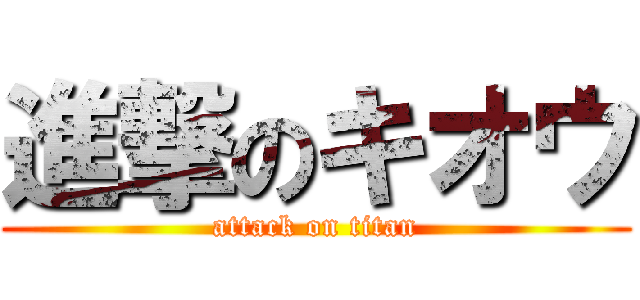 進撃のキオウ
attack on titan